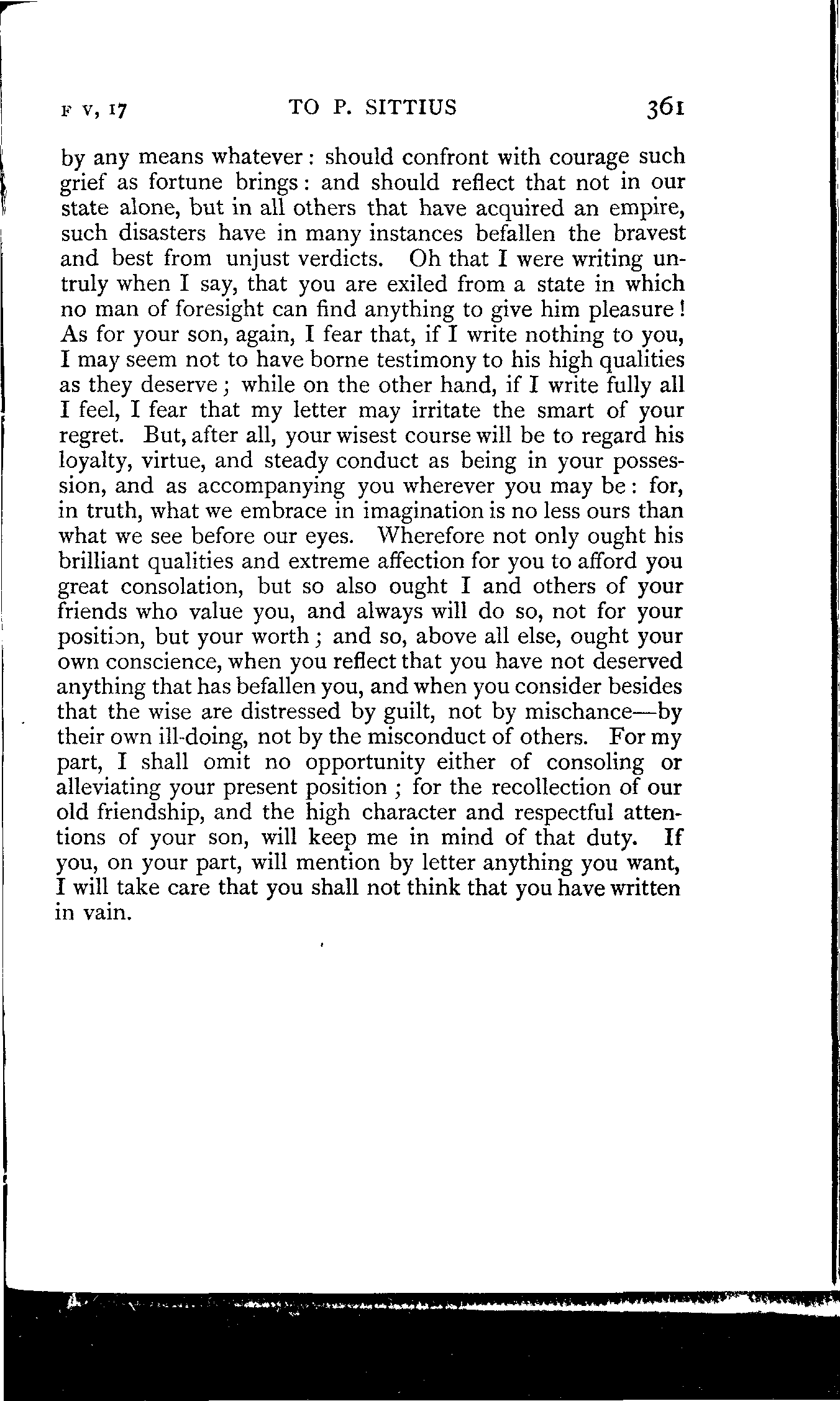 F V, 17 TO P. SITTIUS 361

by any means whatever: should confront with courage such grief as fortune brings: and should reflect that not in our state alone, but in all others that have acquired an empire, such disasters have in many instances befallen the bravest and best from unjust verdicts. Oh that I were writing untruly when I say, that you are exiled from a state in which no man of foresight can find anything to give him pleasure! As for your son, again, I fear that, if I write nothing to you, I may seem not to have borne testimony to his high qualities as they deserve; while on the other hand, if I write fully all I feel, I fear that my letter may irritate the smart of your regret. But, after all, your wisest course will be to regard his loyalty, virtue, and steady conduct as being in your possession, and as accompanying you wherever you may be: for, in truth, what we embrace in imagination is no less ours than what we see before our eyes. Wherefore not only ought his brilliant qualities and extreme affection for you to afford you great consolation, but so also ought I and others of your friends who value you, and always will do so, not for your position, but your worth; and so, above all else, ought your own conscience, when you reflect that you have not deserved anything that has befallen you, and when you consider besides that the wise are distressed by guilt, not by mischance—by their own ill-doing, not by the misconduct of others. For my part, I shall omit no opportunity either of consoling or alleviating your present position; for the recollection of our old friendship, and the high character and respectful attentions of your son, will keep me in mind of that duty. If you, on your part, will mention by letter anything you want, I will take care that you shall not think that you have written in vain.